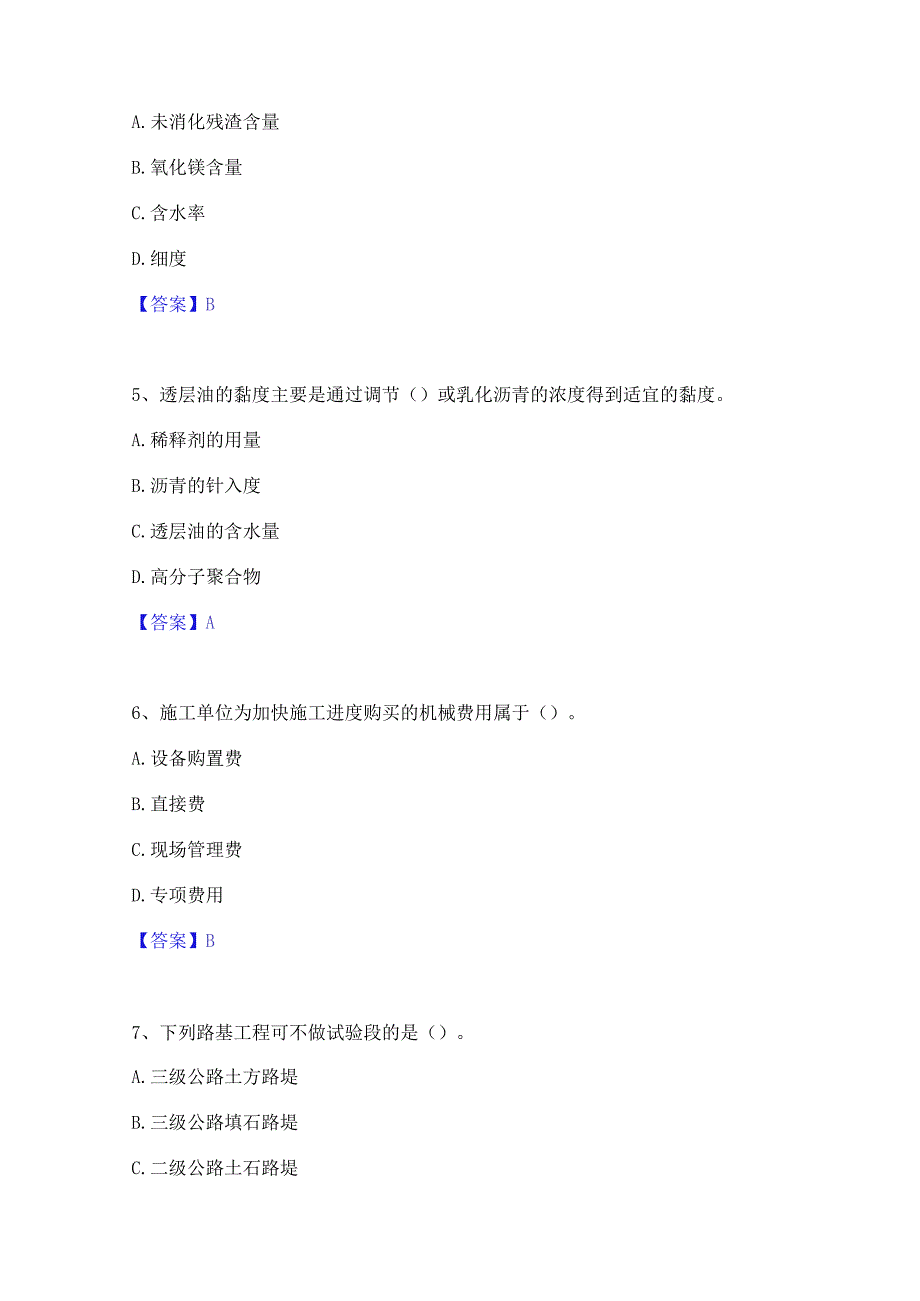 A. 未消化残渣含量

B. 氧化镁含量

C. 含水率

D. 细度

【答案】B

5、透层油的黏度主要是通过调节（）或乳化沥青的浓度得到适宜的黏度。

A. 稀释剂的用量

B. 沥青的针入度

C. 透层油的含水量

D. 高分子聚合物

【答案】A

6、施工单位为加快施工进度购买的机械费用属于（）。

A. 设备购置费

B. 直接费

C. 现场管理费

D. 专项费用

【答案】B

7、下列路基工程可不做试验段的是（）。

A. 三级公路土方路堤

B. 三级公路填石路堤

C. 二级公路土石路堤